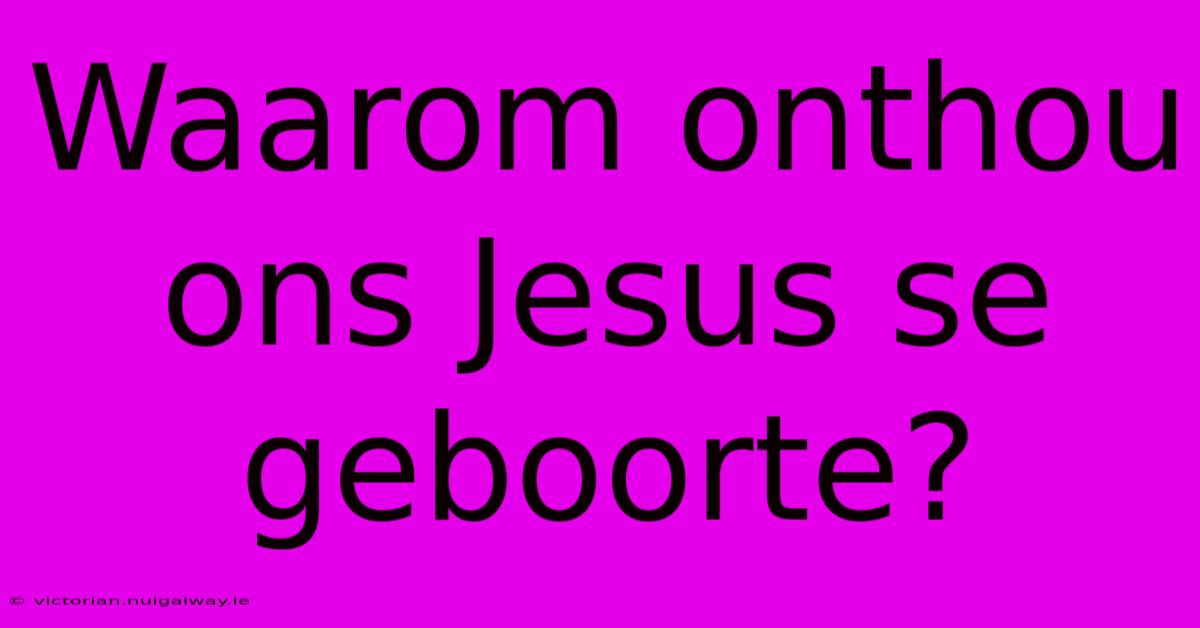 Waarom onthou ons Jesus se geboorte?

© victorian.nuigalway.ie